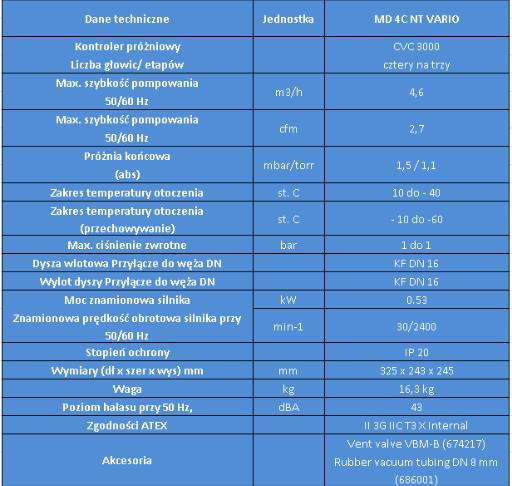 | Dane techniczne | Jednostka | MD 4C NT VARIO |
|---|---|---|
| Kontroler próżniowy Liczba głowic/ etapów | | CVC 3000 cztery na trzy |
| Max. szybkość pompowania 50/60 Hz | m3/h | 4,6 |
| Max. szybkość pompowania 50/60 Hz | cfm | 2,7 |
| Próżnia końcowa (abs) | mbar/torr | 1,5 / 1,1 |
| Zakres temperatury otoczenia | st. C | 10 do - 40 |
| Zakres temperatury otoczenia (przechowywanie) | st. C | - 10 do -60 |
| Max. ciśnienie zwrotne | bar | 1 do 1 |
| Dysza wlotowa Przyłącze do węża DN | | KF DN 16 |
| Wylot dyszy Przyłącze do węża DN | | KF DN 16 |
| Moc znamionowa silnika | kW | 0.53 |
| Znamionowa prędkość obrotowa silnika przy 50/60 Hz | min-1 | 30/2400 |
| Stopień ochrony | | IP 20 |
| Wymiary (dł x szer x wys) mm | mm | 325 x 243 x 245 |
| Waga | kg | 16,3 kg |
| Poziom hałasu przy 50 Hz, | dBA | 43 |
| Zgodności ATEX | | II 3G IIC T3 X Internal |
| Akcesoria | | Vent valve VBM-B (674217) Rubber vacuum tubing DN 8 mm (686001) |